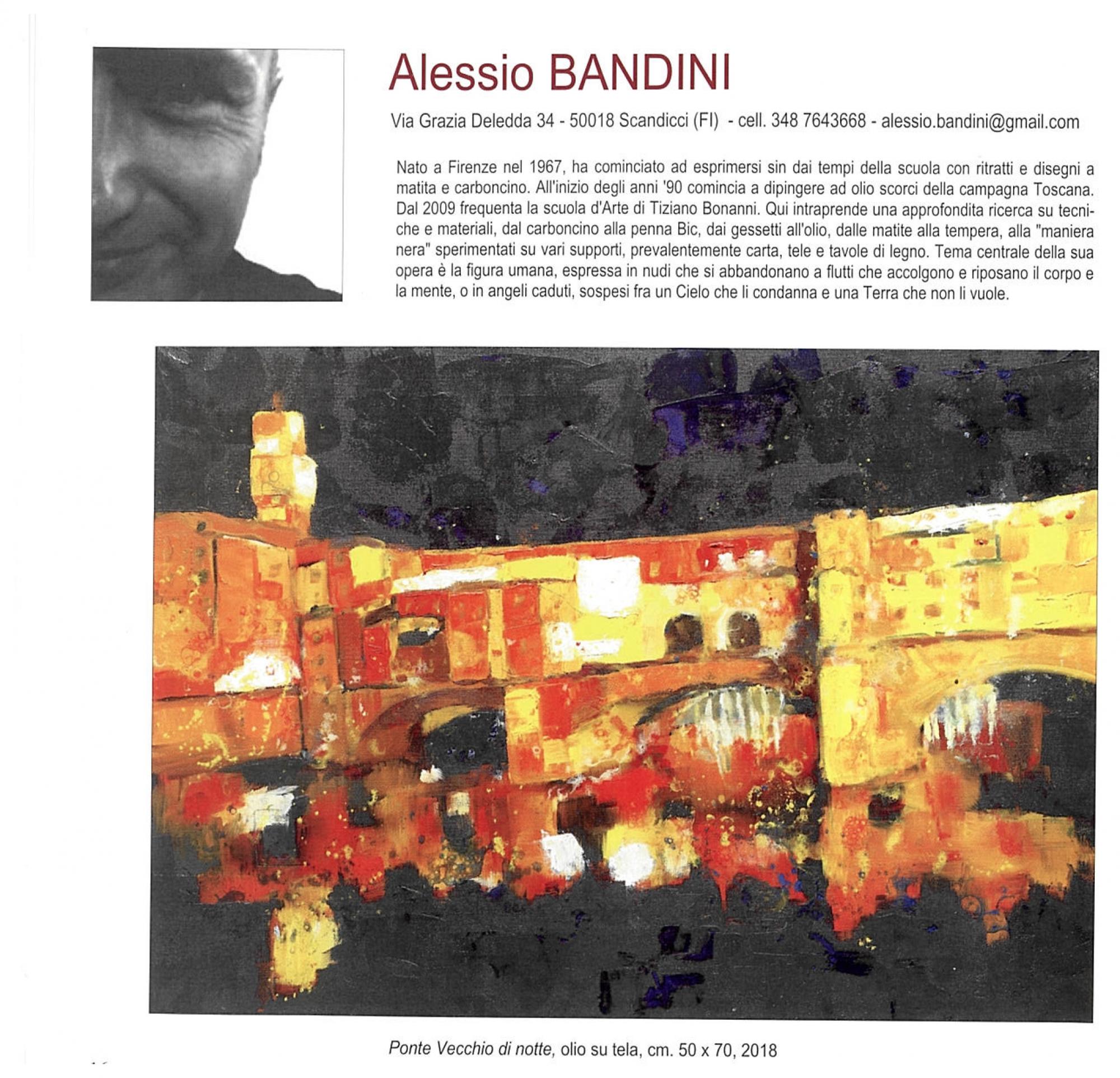 Alessio BANDINI

Via Grazia Deledda 34 - 50018 Scandicci (FI) - cell. 348 7643668 - alessio.bandini@gmail.com

Nato a Firenze nel 1967, ha cominciato ad esprimersi sin dai tempi della scuola con ritratti e disegni a matita e carboncino. All'inizio degli anni '90 comincia a dipingere ad olio scorci della campagna Toscana. Dal 2009 frequenta la scuola d'Arte di Tiziano Bonanni. Qui intraprende una approfondita ricerca su tecniche e materiali, dal carboncino alla penna Bic, dai gessetti all'olio, dalle matite alla tempera, alla "maniera nera" sperimentati su vari supporti, prevalentemente carta, tele e tavole di legno. Tema centrale della sua opera è la figura umana, espressa in nudi che si abbandonano a flutti che accolgono e riposano il corpo e la mente, o in angeli caduti, sospesi fra un Cielo che li condanna e una Terra che non li vuole.

Ponte Vecchio di notte, olio su tela, cm. 50 x 70, 2018